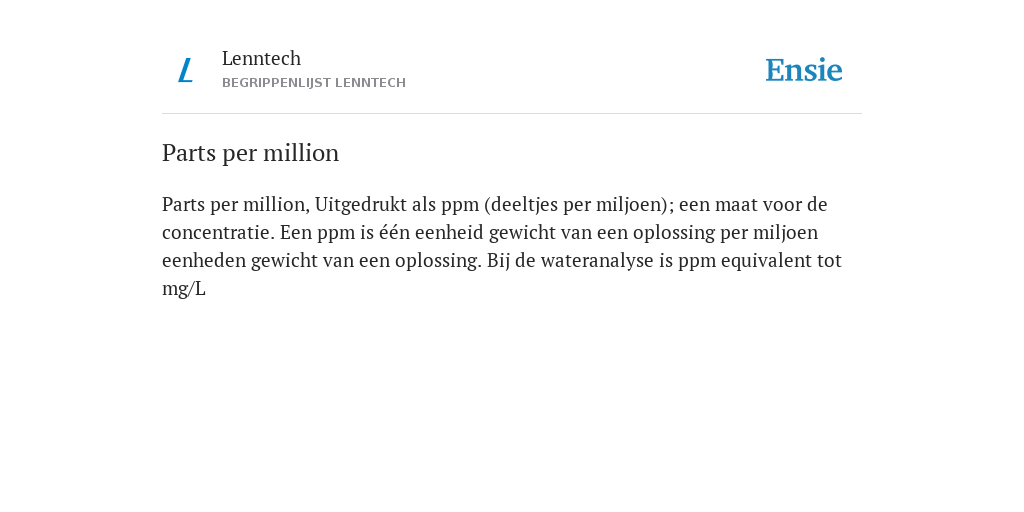 L

Lenntech
BEGRIPPENLIJST LENNTECH

Ensie

Parts per million

Parts per million, Uitgedrukt als ppm (deeltjes per miljoen); een maat voor de concentratie. Een ppm is één eenheid gewicht van een oplossing per miljoen eenheden gewicht van een oplossing. Bij de wateranalyse is ppm equivalent tot mg/L